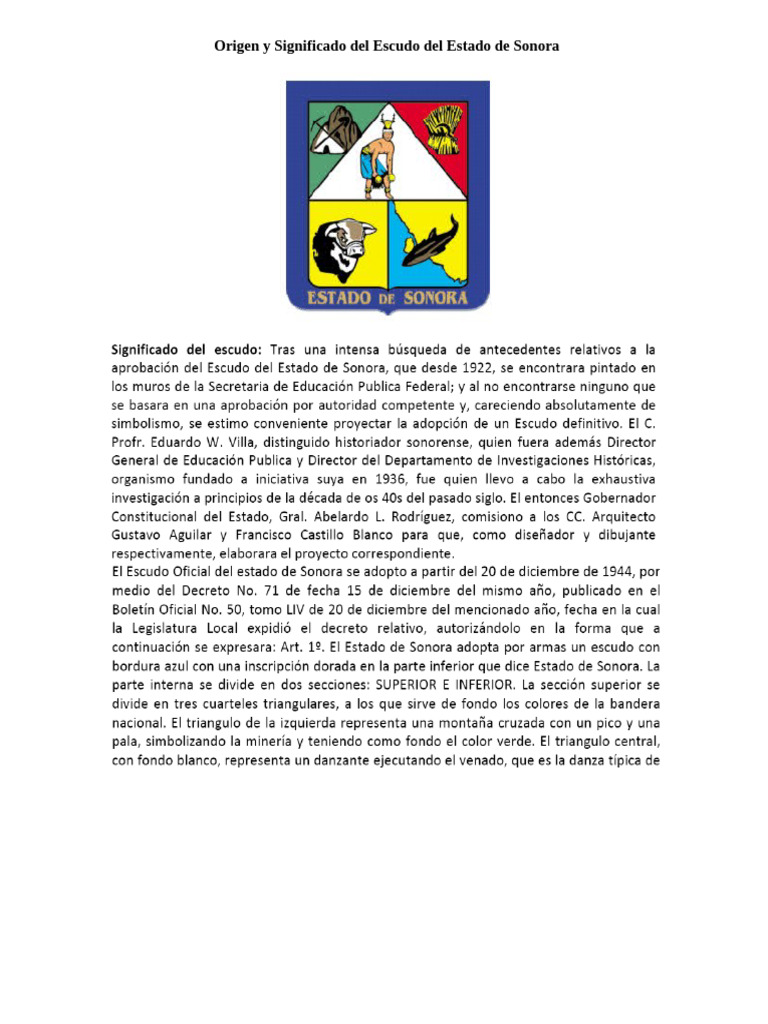 Origen y Significado del Escudo del Estado de Sonora

ESTADO DE SONORA

Significado del escudo: Tras una intensa búsqueda de antecedentes relativos a la aprobación del Escudo del Estado de Sonora, que desde 1922, se encontrara pintado en los muros de la Secretaria de Educación Publica Federal; y al no encontrarse ninguno que se basara en una aprobación por autoridad competente y, careciendo absolutamente de simbolismo, se estimo conveniente proyectar la adopción de un Escudo definitivo. El C. Profr. Eduardo W. Villa, distinguido historiador sonorense, quien fuera además Director General de Educación Publica y Director del Departamento de Investigaciones Históricas, organismo fundado a iniciativa suya en 1936, fue quien llevo a cabo la exhaustiva investigación a principios de la década de os 40s del pasado siglo. El entonces Gobernador Constitucional del Estado, Gral. Abelardo L. Rodríguez, comisiono a los CC. Arquitecto Gustavo Aguilar y Francisco Castillo Blanco para que, como diseñador y dibujante respectivamente, elaborara el proyecto correspondiente.
El Escudo Oficial del estado de Sonora se adopto a partir del 20 de diciembre de 1944, por medio del Decreto No. 71 de fecha 15 de diciembre del mismo año, publicado en el Boletín Oficial No. 50, tomo LIV de 20 de diciembre del mencionado año, fecha en la cual la Legislatura Local expidió el decreto relativo, autorizándolo en la forma que a continuación se expresara: Art. 1º. El Estado de Sonora adopta por armas un escudo con bordura azul con una inscripción dorada en la parte inferior que dice Estado de Sonora. La parte interna se divide en dos secciones: SUPERIOR E INFERIOR. La sección superior se divide en tres cuarteles triangulares, a los que sirve de fondo los colores de la bandera nacional. El triangulo de la izquierda representa una montaña cruzada con un pico y una pala, simbolizando la minería y teniendo como fondo el color verde. El triangulo central, con fondo blanco, representa un danzante ejecutando el venado, que es la danza típica de